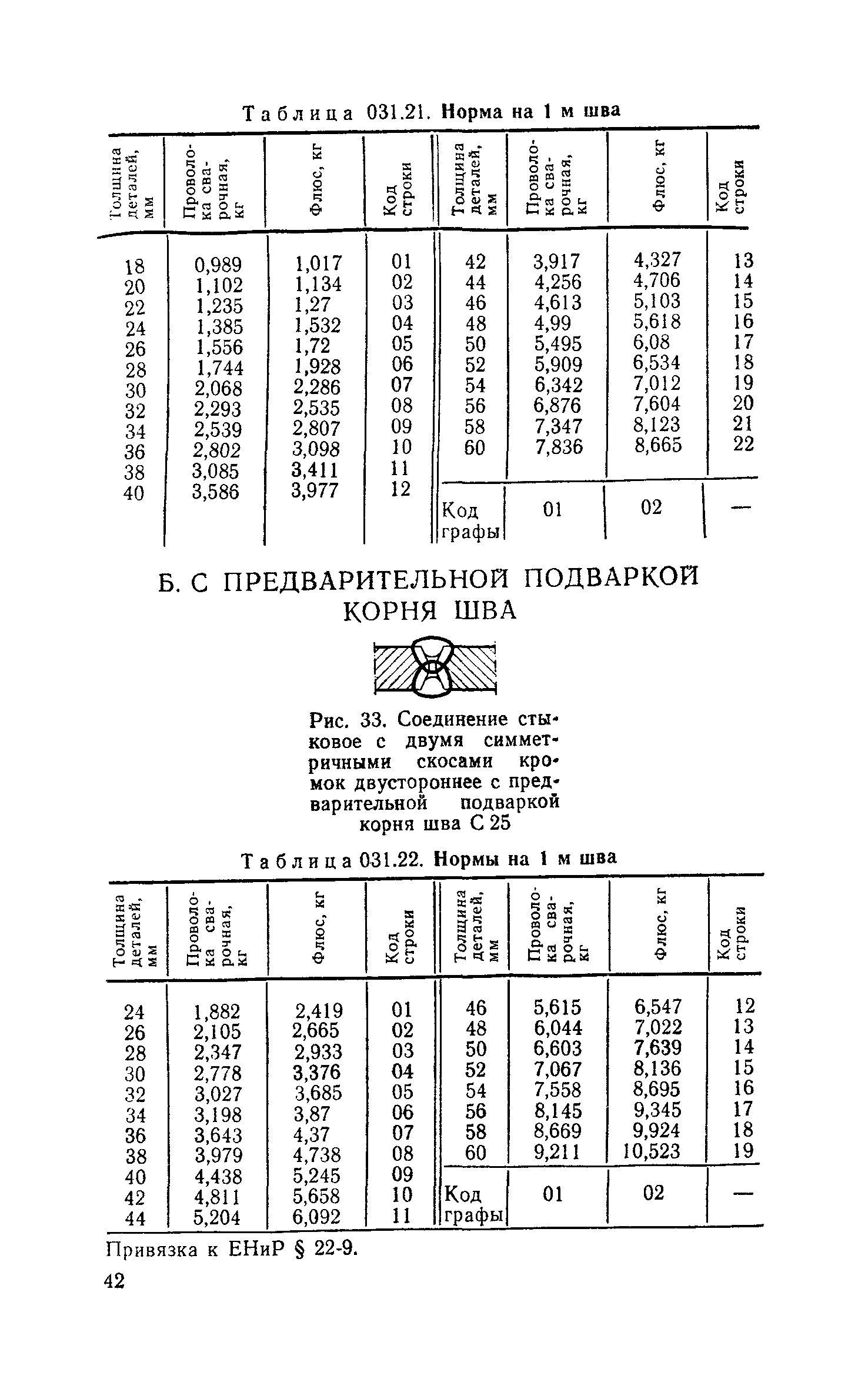 Таблица 031.21. Норма на 1 м шва

| Толщина деталей, мм | Проволока сварочная, кг | Флюс, кг | Код строки | Толщина деталей, мм | Проволока сварочная, кг | Флюс, кг | Код строки |
|---|---|---|---|---|---|---|---|
| 18 | 0,989 | 1,017 | 01 | 42 | 3,917 | 4,327 | 13 |
| 20 | 1,102 | 1,134 | 02 | 44 | 4,256 | 4,706 | 14 |
| 22 | 1,235 | 1,27 | 03 | 46 | 4,613 | 5,103 | 15 |
| 24 | 1,385 | 1,532 | 04 | 48 | 4,99 | 5,618 | 16 |
| 26 | 1,556 | 1,72 | 05 | 50 | 5,495 | 6,08 | 17 |
| 28 | 1,744 | 1,928 | 06 | 52 | 5,909 | 6,534 | 18 |
| 30 | 2,068 | 2,286 | 07 | 54 | 6,342 | 7,012 | 19 |
| 32 | 2,293 | 2,535 | 08 | 56 | 6,876 | 7,604 | 20 |
| 34 | 2,539 | 2,807 | 09 | 58 | 7,347 | 8,123 | 21 |
| 36 | 2,802 | 3,098 | 10 | 60 | 7,836 | 8,665 | 22 |
| 38 | 3,085 | 3,411 | 11 | | | | |
| 40 | 3,586 | 3,977 | 12 | Код графы | 01 | 02 | — |

Б. С ПРЕДВАРИТЕЛЬНОЙ ПОДВАРКОЙ КОРНЯ ШВА

Рис. 33. Соединение стыковое с двумя симметричными скосами кромок двустороннее с предварительной подваркой корня шва С 25

Таблица 031.22. Нормы на 1 м шва

| Толщина деталей, мм | Проволока сварочная, кг | Флюс, кг | Код строки | Толщина деталей, мм | Проволока сварочная, кг | Флюс, кг | Код строки |
|---|---|---|---|---|---|---|---|
| 24 | 1,882 | 2,419 | 01 | 46 | 5,615 | 6,547 | 12 |
| 26 | 2,105 | 2,665 | 02 | 48 | 6,044 | 7,022 | 13 |
| 28 | 2,347 | 2,933 | 03 | 50 | 6,603 | 7,639 | 14 |
| 30 | 2,778 | 3,376 | 04 | 52 | 7,067 | 8,136 | 15 |
| 32 | 3,027 | 3,685 | 05 | 54 | 7,558 | 8,695 | 16 |
| 34 | 3,198 | 3,87 | 06 | 56 | 8,145 | 9,345 | 17 |
| 36 | 3,643 | 4,37 | 07 | 58 | 8,669 | 9,924 | 18 |
| 38 | 3,979 | 4,738 | 08 | 60 | 9,211 | 10,523 | 19 |
| 40 | 4,438 | 5,245 | 09 | | | | |
| 42 | 4,811 | 5,658 | 10 | Код графы | 01 | 02 | — |
| 44 | 5,204 | 6,092 | 11 | | | | |

Привязка к ЕНиР § 22-9.

42